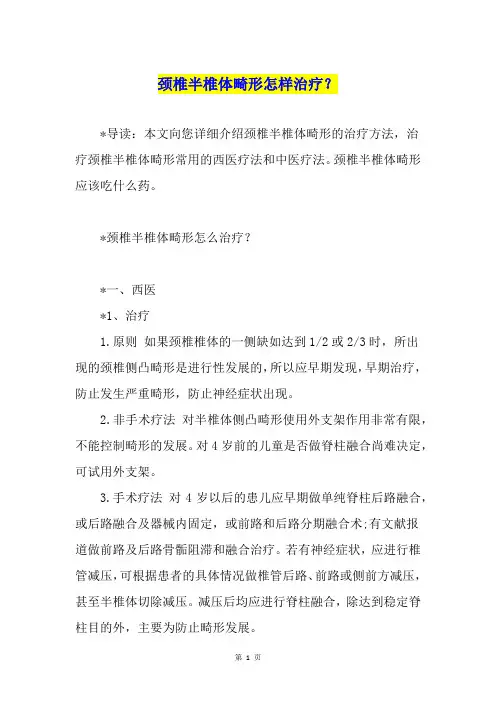 颈椎半椎体畸形怎样治疗？

*导读：本文向您详细介绍颈椎半椎体畸形的治疗方法，治疗颈椎半椎体畸形常用的西医疗法和中医疗法。颈椎半椎体畸形应该吃什么药。

*颈椎半椎体畸形怎么治疗？

*一、西医

*1、治疗

1.原则 如果颈椎椎体的一侧缺如达到1/2或2/3时，所出现的颈椎侧凸畸形是进行性发展的，所以应早期发现，早期治疗，防止发生严重畸形，防止神经症状出现。

2.非手术疗法 对半椎体侧凸畸形使用外支架作用非常有限，不能控制畸形的发展。对4岁前的儿童是否做脊柱融合尚难决定，可试用外支架。

3.手术疗法 对4岁以后的患儿应早期做单纯脊柱后路融合，或后路融合及器械内固定，或前路和后路分期融合术;有文献报道做前路及后路骨骺阻滞和融合治疗。若有神经症状，应进行椎管减压，可根据患者的具体情况做椎管后路、前路或侧前方减压，甚至半椎体切除减压。减压后均应进行脊柱融合，除达到稳定脊柱目的外，主要为防止畸形发展。

第 1 页